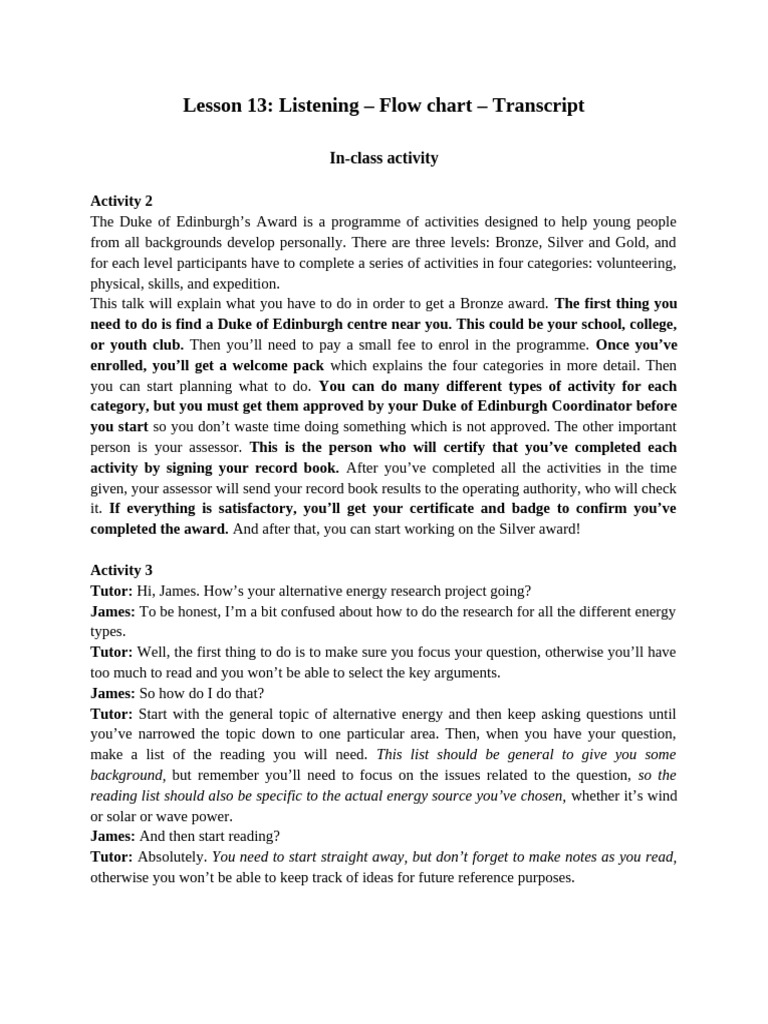 Lesson 13: Listening – Flow chart – Transcript

In-class activity

Activity 2
The Duke of Edinburgh's Award is a programme of activities designed to help young people from all backgrounds develop personally. There are three levels: Bronze, Silver and Gold, and for each level participants have to complete a series of activities in four categories: volunteering, physical, skills, and expedition.
This talk will explain what you have to do in order to get a Bronze award. The first thing you need to do is find a Duke of Edinburgh centre near you. This could be your school, college, or youth club. Then you'll need to pay a small fee to enrol in the programme. Once you've enrolled, you'll get a welcome pack which explains the four categories in more detail. Then you can start planning what to do. You can do many different types of activity for each category, but you must get them approved by your Duke of Edinburgh Coordinator before you start so you don't waste time doing something which is not approved. The other important person is your assessor. This is the person who will certify that you've completed each activity by signing your record book. After you've completed all the activities in the time given, your assessor will send your record book results to the operating authority, who will check it. If everything is satisfactory, you'll get your certificate and badge to confirm you've completed the award. And after that, you can start working on the Silver award!

Activity 3
Tutor: Hi, James. How's your alternative energy research project going?
James: To be honest, I'm a bit confused about how to do the research for all the different energy types.
Tutor: Well, the first thing to do is to make sure you focus your question, otherwise you'll have too much to read and you won't be able to select the key arguments.
James: So how do I do that?
Tutor: Start with the general topic of alternative energy and then keep asking questions until you've narrowed the topic down to one particular area. Then, when you have your question, make a list of the reading you will need. This list should be general to give you some background, but remember you'll need to focus on the issues related to the question, so the reading list should also be specific to the actual energy source you've chosen, whether it's wind or solar or wave power.
James: And then start reading?
Tutor: Absolutely. You need to start straight away, but don't forget to make notes as you read, otherwise you won't be able to keep track of ideas for future reference purposes.